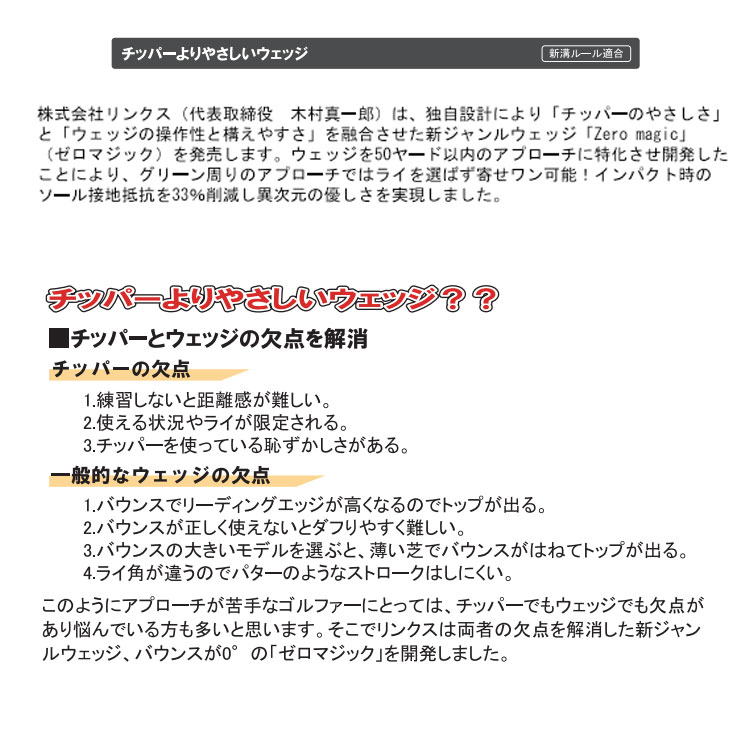 チッパーよりやさしいウェッジ

新溝ルール適合

株式会社リンクス（代表取締役　木村真一郎）は、独自設計により「チッパーのやさしさ」と「ウェッジの操作性と構えやすさ」を融合させた新ジャンルウェッジ「Zero magic」（ゼロマジック）を発売します。ウェッジを50ヤード以内のアプローチに特化させ開発したことにより、グリーン周りのアプローチではライを選ばず寄せワン可能！インパクト時のソール接地抵抗を33%削減し異次元の優しさを実現しました。

チッパーよりやさしいウェッジ？？

■チッパーとウェッジの欠点を解消

チッパーの欠点

1.練習しないと距離感が難しい。
2.使える状況やライが限定される。
3.チッパーを使っている恥ずかしさがある。

一般的なウェッジの欠点

1.バウンスでリーディングエッジが高くなるのでトップが出る。
2.バウンスが正しく使えないとダフりやすく難しい。
3.バウンスの大きいモデルを選ぶと、薄い芝でバウンスがはねてトップが出る。
4.ライ角が違うのでパターのようなストロークはしにくい。

このようにアプローチが苦手なゴルファーにとっては、チッパーでもウェッジでも欠点があり悩んでいる方も多いと思います。そこでリンクスは両者の欠点を解消した新ジャンルウェッジ、バウンスが0°の「ゼロマジック」を開発しました。